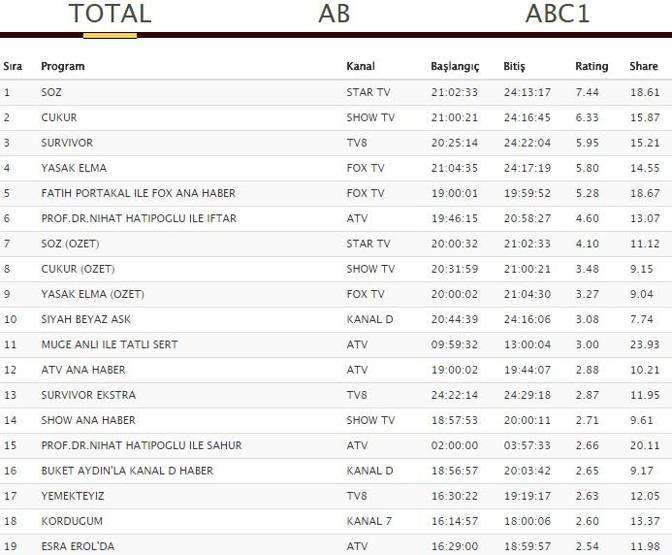 TOTAL AB ABC1

| Sıra | Program | Kanal | Başlangıç | Bitiş | Rating | Share |
|---|---|---|---|---|---|---|
| 1 | SOZ | STAR TV | 21:02:33 | 24:13:17 | 7.44 | 18.61 |
| 2 | CUKUR | SHOW TV | 21:00:21 | 24:16:45 | 6.33 | 15.87 |
| 3 | SURVIVOR | TV8 | 20:25:14 | 24:22:04 | 5.95 | 15.21 |
| 4 | YASAK ELMA | FOX TV | 21:04:35 | 24:17:19 | 5.80 | 14.55 |
| 5 | FATIH PORTAKAL ILE FOX ANA HABER | FOX TV | 19:00:01 | 19:59:52 | 5.28 | 18.67 |
| 6 | PROF.DR.NIHAT HATIPOGLU ILE IFTAR | ATV | 19:46:15 | 20:58:27 | 4.60 | 13.07 |
| 7 | SOZ (OZET) | STAR TV | 20:00:32 | 21:02:33 | 4.10 | 11.12 |
| 8 | CUKUR (OZET) | SHOW TV | 20:31:59 | 21:00:21 | 3.48 | 9.15 |
| 9 | YASAK ELMA (OZET) | FOX TV | 20:00:02 | 21:04:30 | 3.27 | 9.04 |
| 10 | SIYAH BEYAZ ASK | KANAL D | 20:44:39 | 24:16:06 | 3.08 | 7.74 |
| 11 | MUGE ANLI ILE TATLI SERT | ATV | 09:59:32 | 13:00:04 | 3.00 | 23.93 |
| 12 | ATV ANA HABER | ATV | 19:00:02 | 19:44:07 | 2.88 | 10.21 |
| 13 | SURVIVOR EKSTRA | TV8 | 24:22:14 | 24:29:18 | 2.87 | 11.95 |
| 14 | SHOW ANA HABER | SHOW TV | 18:57:53 | 20:00:11 | 2.71 | 9.61 |
| 15 | PROF.DR.NIHAT HATIPOGLU ILE SAHUR | ATV | 02:00:00 | 03:57:33 | 2.66 | 20.11 |
| 16 | BUKET AYDIN'LA KANAL D HABER | KANAL D | 18:56:57 | 20:03:42 | 2.65 | 9.17 |
| 17 | YEMEKTEYIZ | TV8 | 16:30:22 | 19:19:17 | 2.63 | 12.05 |
| 18 | KORDUGUM | KANAL 7 | 16:14:57 | 18:00:06 | 2.60 | 13.37 |
| 19 | ESRA EROL'DA | ATV | 16:29:00 | 18:59:57 | 2.54 | 11.98 |